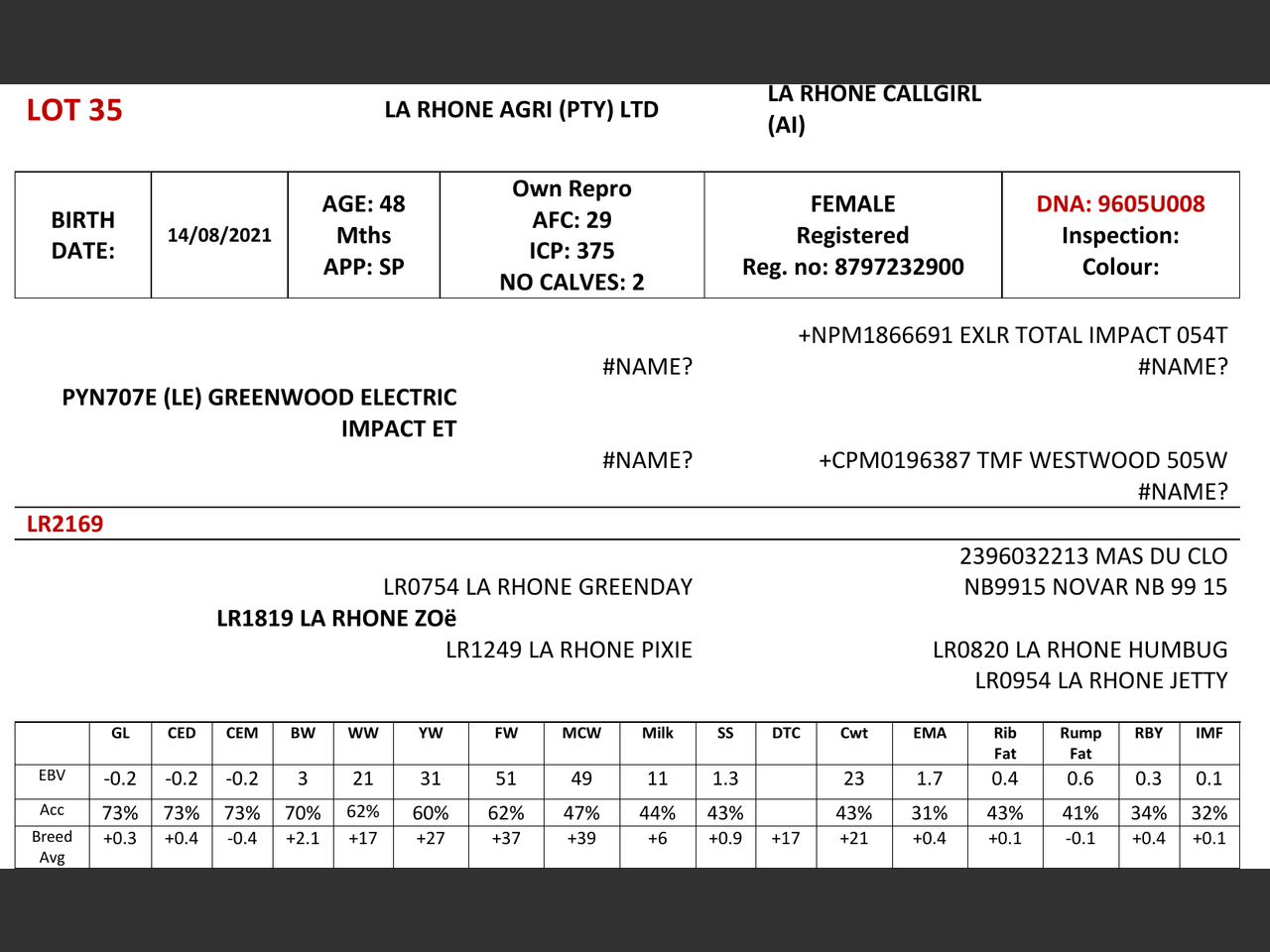 LOT 35

LA RHONE AGRI (PTY) LTD

LA RHONE CALLGIRL (AI)

| BIRTH DATE: | 14/08/2021 | AGE: 48 Mths APP: SP | Own Repro AFC: 29 ICP: 375 NO CALVES: 2 | FEMALE Registered Reg. no: 8797232900 | DNA: 9605U008 Inspection: Colour: |
|---|---|---|---|---|---|

+NPM1866691 EXLR TOTAL IMPACT 054T

#NAME?

#NAME?

PYN707E (LE) GREENWOOD ELECTRIC IMPACT ET

#NAME?

+CPM0196387 TMF WESTWOOD 505W

#NAME?

LR2169

2396032213 MAS DU CLO

LR0754 LA RHONE GREENDAY

NB9915 NOVAR NB 99 15

LR1819 LA RHONE ZOë

LR1249 LA RHONE PIXIE

LR0820 LA RHONE HUMBUG

LR0954 LA RHONE JETTY

| | GL | CED | CEM | BW | WW | YW | FW | MCW | Milk | SS | DTC | Cwt | EMA | Rib Fat | Rump Fat | RBY | IMF |
|---|---|---|---|---|---|---|---|---|---|---|---|---|---|---|---|---|---|
| EBV | -0.2 | -0.2 | -0.2 | 3 | 21 | 31 | 51 | 49 | 11 | 1.3 | | 23 | 1.7 | 0.4 | 0.6 | 0.3 | 0.1 |
| Acc | 73% | 73% | 73% | 70% | 62% | 60% | 62% | 47% | 44% | 43% | | 43% | 31% | 43% | 41% | 34% | 32% |
| Breed Avg | +0.3 | +0.4 | -0.4 | +2.1 | +17 | +27 | +37 | +39 | +6 | +0.9 | +17 | +21 | +0.4 | +0.1 | -0.1 | +0.4 | +0.1 |